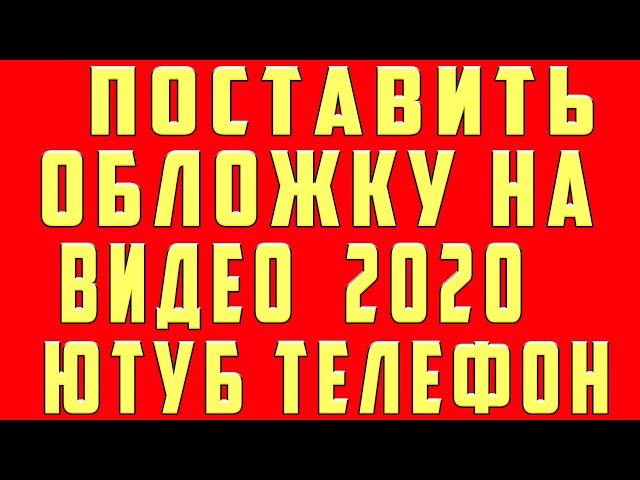 ПОСТАВИТЬ ОБЛОЖКУ НА ВИДЕО 2020 ЮТУБ ТЕЛЕФОН